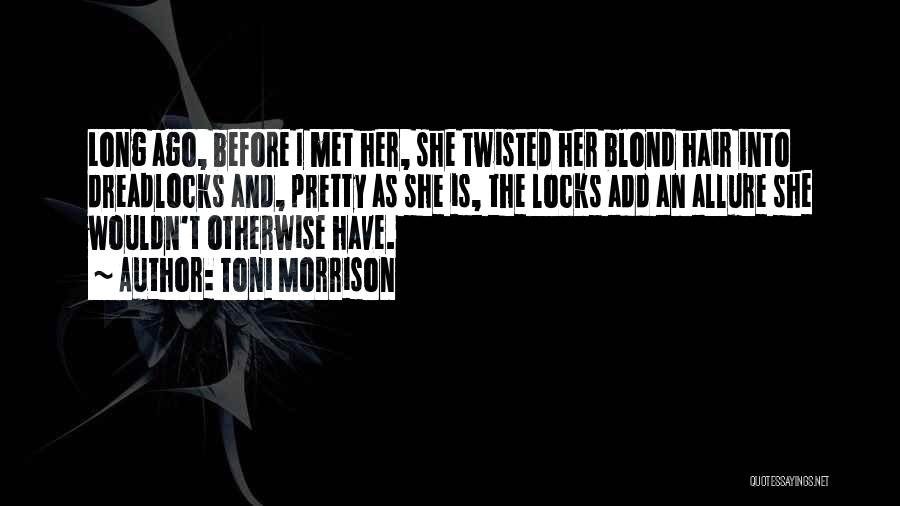 LONG AGO, BEFORE I MET HER, SHE TWISTED HER BLOND HAIR INTO DREADLOCKS AND, PRETTY AS SHE IS, THE LOCKS ADD AN ALLURE SHE WOULDN'T OTHERWISE HAVE.

~ AUTHOR: TONI MORRISON

QUOTESSAYINGS.NET